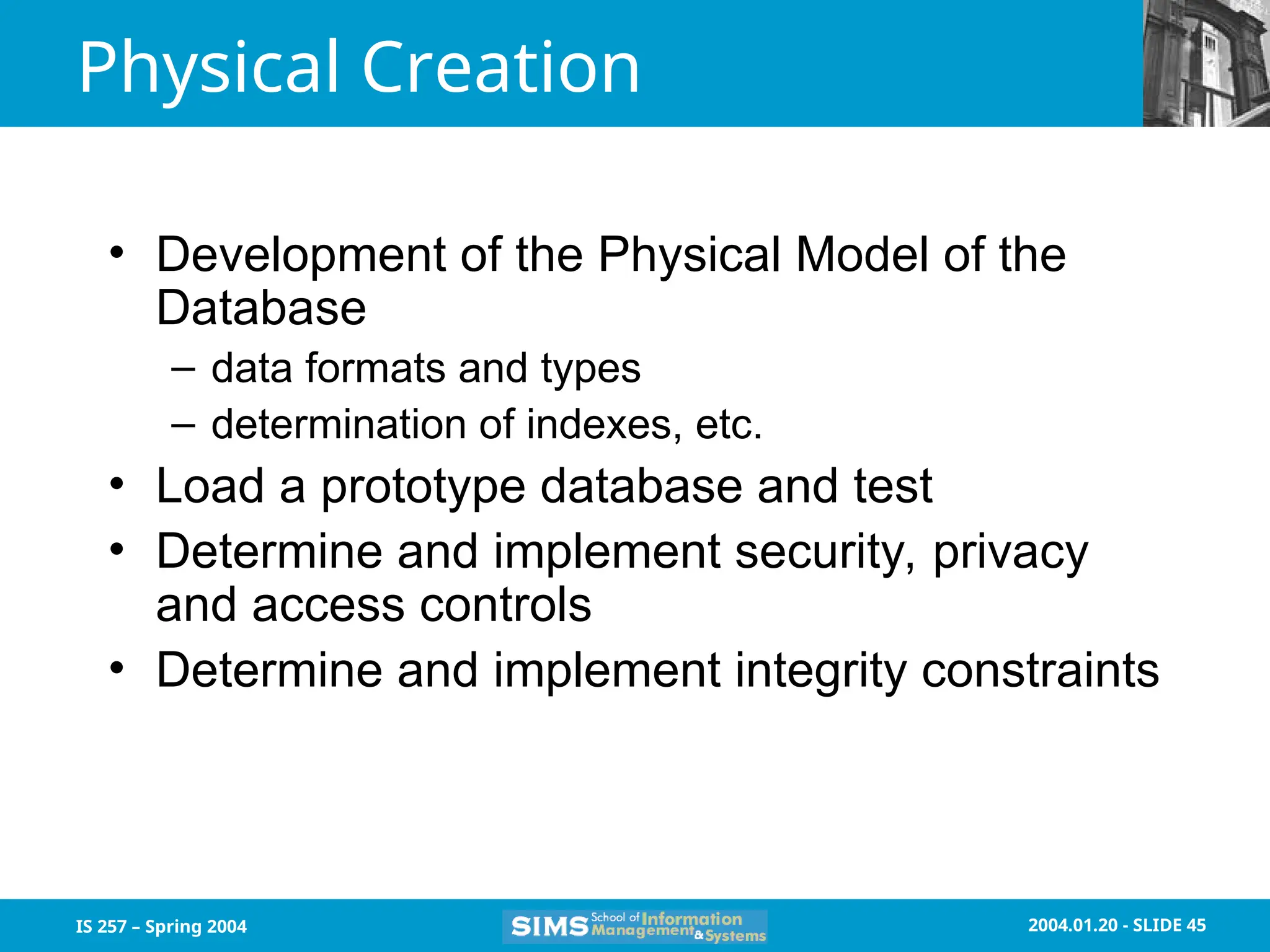 Physical Creation

• Development of the Physical Model of the Database
  – data formats and types
  – determination of indexes, etc.
• Load a prototype database and test
• Determine and implement security, privacy and access controls
• Determine and implement integrity constraints

IS 257 – Spring 2004

SIMS School of Information Management & Systems

2004.01.20 - SLIDE 45